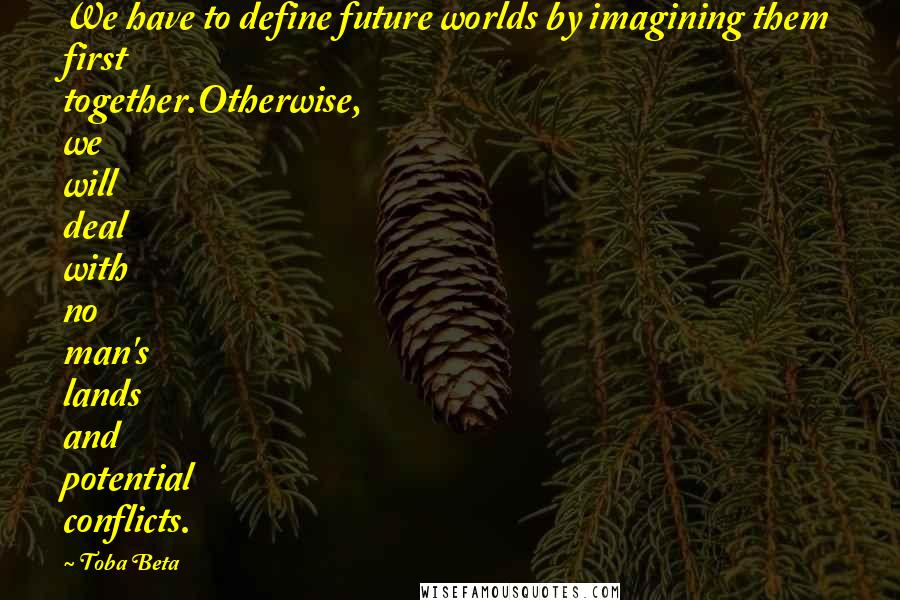 We have to define future worlds by imagining them first together.Otherwise, we will deal with no man's lands and potential conflicts.

~ Toba Beta

WISEFAMOUSQUOTES.COM